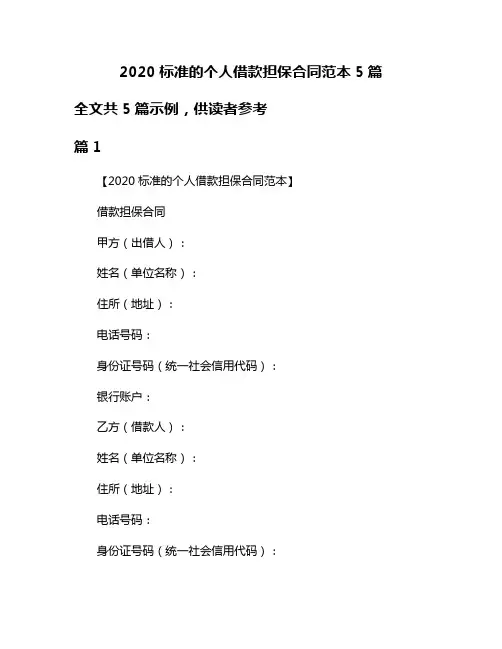 2020 标准的个人借款担保合同范本 5 篇

全文共 5 篇示例，供读者参考

篇 1

【2020 标准的个人借款担保合同范本】

借款担保合同

甲方（出借人）：

姓名（单位名称）：

住所（地址）：

电话号码：

身份证号码（统一社会信用代码）：

银行账户：

乙方（借款人）：

姓名（单位名称）：

住所（地址）：

电话号码：

身份证号码（统一社会信用代码）：